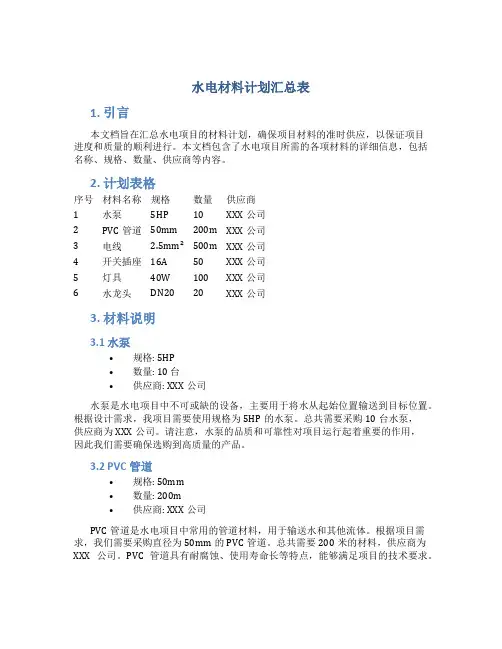 水电材料计划汇总表

1. 引言

本文档旨在汇总水电项目的材料计划，确保项目材料的准时供应，以保证项目进度和质量的顺利进行。本文档包含了水电项目所需的各项材料的详细信息，包括名称、规格、数量、供应商等内容。

2. 计划表格

| 序号 | 材料名称 | 规格 | 数量 | 供应商 |
|---|---|---|---|---|
| 1 | 水泵 | 5HP | 10 | XXX 公司 |
| 2 | PVC 管道 | 50mm | 200m | XXX 公司 |
| 3 | 电线 | $2.5mm^2$ | 500m | XXX 公司 |
| 4 | 开关插座 | 16A | 50 | XXX 公司 |
| 5 | 灯具 | 40W | 100 | XXX 公司 |
| 6 | 水龙头 | DN20 | 20 | XXX 公司 |

3. 材料说明

3.1 水泵

• 规格: 5HP
• 数量: 10 台
• 供应商: XXX 公司

水泵是水电项目中不可或缺的设备，主要用于将水从起始位置输送到目标位置。根据设计需求，我项目需要使用规格为 5HP 的水泵。总共需要采购 10 台水泵，供应商为 XXX 公司。请注意，水泵的品质和可靠性对项目运行起着重要的作用，因此我们需要确保选购到高质量的产品。

3.2 PVC 管道

• 规格: 50mm
• 数量: 200m
• 供应商: XXX 公司

PVC 管道是水电项目中常用的管道材料，用于输送水和其他流体。根据项目需求，我们需要采购直径为 50mm 的 PVC 管道。总共需要 200 米的材料，供应商为 XXX 公司。PVC 管道具有耐腐蚀、使用寿命长等特点，能够满足项目的技术要求。